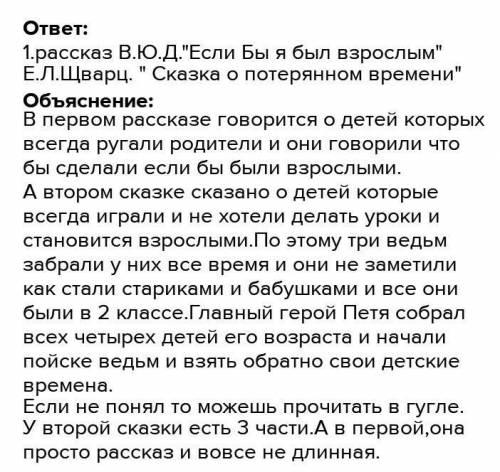 Ответ:
1.рассказ В.Ю.Д."Если Бы я был взрослым" Е.Л.Щварц. " Сказка о потерянном времени"

Объяснение:
В первом рассказе говорится о детей которых всегда ругали родители и они говорили что бы сделали если бы были взрослыми.
А втором сказке сказано о детей которые всегда играли и не хотели делать уроки и становится взрослыми.По этому три ведьм забрали у них все время и они не заметили как стали стариками и бабушками и все они были в 2 классе.Главный герой Петя собрал всех четырех детей его возраста и начали пойске ведьм и взять обратно свои детские времена.
Если не понял то можешь прочитать в гугле.
У второй сказки есть 3 части.А в первой,она просто рассказ и вовсе не длинная.